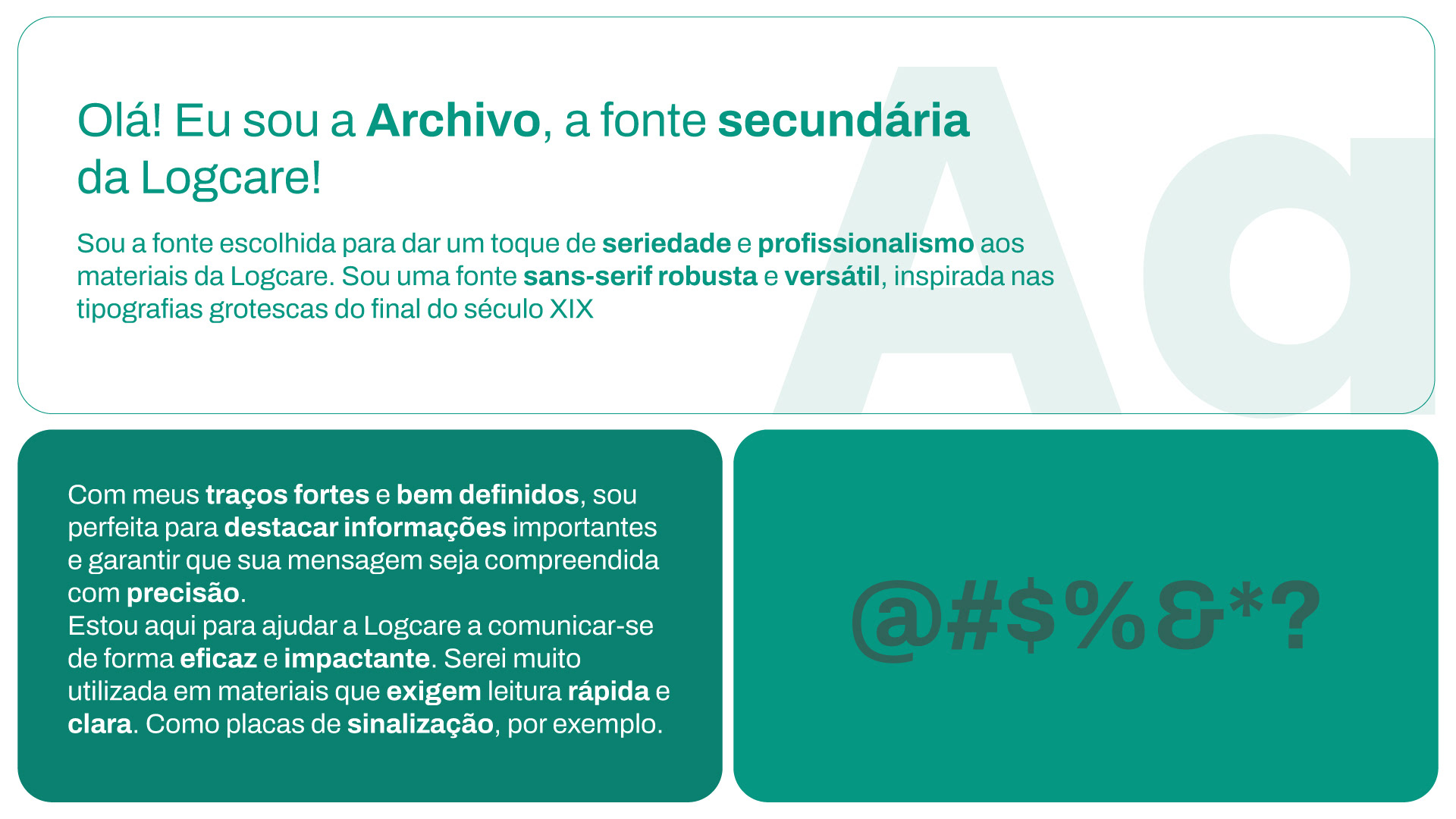 Olá! Eu sou a Archivo, a fonte secundária da Logcare!

Sou a fonte escolhida para dar um toque de seriedade e profissionalismo aos materiais da Logcare. Sou uma fonte sans-serif robusta e versátil, inspirada nas tipografias grotescas do final do século XIX

Aa

Com meus traços fortes e bem definidos, sou perfeita para destacar informações importantes e garantir que sua mensagem seja compreendida com precisão.
Estou aqui para ajudar a Logcare a comunicar-se de forma eficaz e impactante. Serei muito utilizada em materiais que exigem leitura rápida e clara. Como placas de sinalização, por exemplo.

@#$%&*?